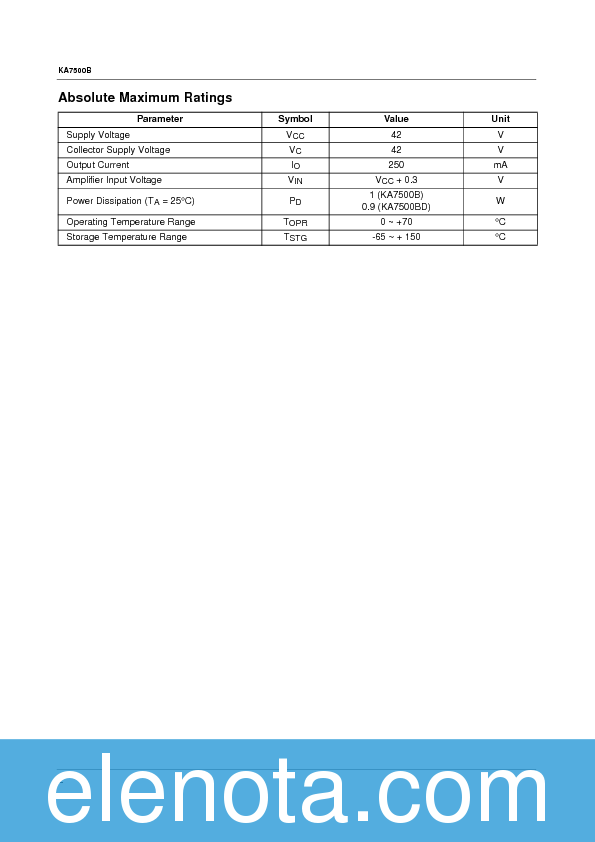 KA7500B

Absolute Maximum Ratings

| Parameter | Symbol | Value | Unit |
|---|---|---|---|
| Supply Voltage | $V_{CC}$ | 42 | V |
| Collector Supply Voltage | $V_C$ | 42 | V |
| Output Current | $I_O$ | 250 | mA |
| Amplifier Input Voltage | $V_{IN}$ | $V_{CC}$ + 0.3 | V |
| Power Dissipation ($T_A$ = 25°C) | $P_D$ | 1 (KA7500B) 0.9 (KA7500BD) | W |
| Operating Temperature Range | $T_{OPR}$ | 0 ~ +70 | °C |
| Storage Temperature Range | $T_{STG}$ | -65 ~ + 150 | °C |

elenota.com